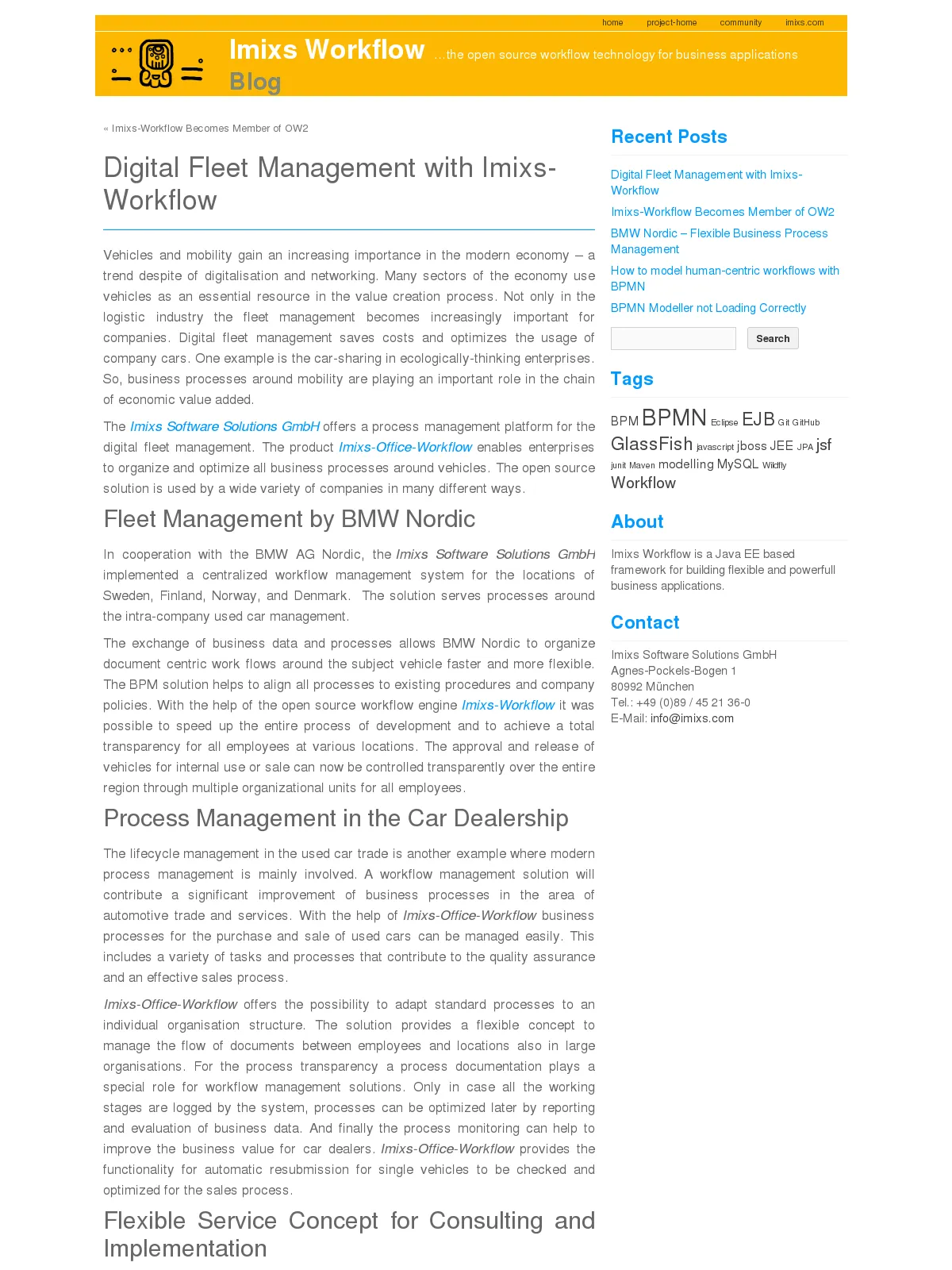 home project-home community imixs.com

Imixs Workflow …the open source workflow technology for business applications

Blog

« Imixs-Workflow Becomes Member of OW2

Digital Fleet Management with Imixs-Workflow

Vehicles and mobility gain an increasing importance in the modern economy – a trend despite of digitalisation and networking. Many sectors of the economy use vehicles as an essential resource in the value creation process. Not only in the logistic industry the fleet management becomes increasingly important for companies. Digital fleet management saves costs and optimizes the usage of company cars. One example is the car-sharing in ecologically-thinking enterprises. So, business processes around mobility are playing an important role in the chain of economic value added.

The Imixs Software Solutions GmbH offers a process management platform for the digital fleet management. The product Imixs-Office-Workflow enables enterprises to organize and optimize all business processes around vehicles. The open source solution is used by a wide variety of companies in many different ways.

Fleet Management by BMW Nordic

In cooperation with the BMW AG Nordic, the Imixs Software Solutions GmbH implemented a centralized workflow management system for the locations of Sweden, Finland, Norway, and Denmark. The solution serves processes around the intra-company used car management.

The exchange of business data and processes allows BMW Nordic to organize document centric work flows around the subject vehicle faster and more flexible. The BPM solution helps to align all processes to existing procedures and company policies. With the help of the open source workflow engine Imixs-Workflow it was possible to speed up the entire process of development and to achieve a total transparency for all employees at various locations. The approval and release of vehicles for internal use or sale can now be controlled transparently over the entire region through multiple organizational units for all employees.

Process Management in the Car Dealership

The lifecycle management in the used car trade is another example where modern process management is mainly involved. A workflow management solution will contribute a significant improvement of business processes in the area of automotive trade and services. With the help of Imixs-Office-Workflow business processes for the purchase and sale of used cars can be managed easily. This includes a variety of tasks and processes that contribute to the quality assurance and an effective sales process.

Imixs-Office-Workflow offers the possibility to adapt standard processes to an individual organisation structure. The solution provides a flexible concept to manage the flow of documents between employees and locations also in large organisations. For the process transparency a process documentation plays a special role for workflow management solutions. Only in case all the working stages are logged by the system, processes can be optimized later by reporting and evaluation of business data. And finally the process monitoring can help to improve the business value for car dealers. Imixs-Office-Workflow provides the functionality for automatic resubmission for single vehicles to be checked and optimized for the sales process.

Flexible Service Concept for Consulting and Implementation

Recent Posts

Digital Fleet Management with Imixs-Workflow

Imixs-Workflow Becomes Member of OW2

BMW Nordic – Flexible Business Process Management

How to model human-centric workflows with BPMN

BPMN Modeller not Loading Correctly

Search

Tags

BPM BPMN Eclipse EJB Git GitHub GlassFish javascript jboss JEE JPA jsf junit Maven modelling MySQL Wildfly Workflow

About

Imixs Workflow is a Java EE based framework for building flexible and powerfull business applications.

Contact

Imixs Software Solutions GmbH
Agnes-Pockels-Bogen 1
80992 München
Tel.: +49 (0)89 / 45 21 36-0
E-Mail: info@imixs.com